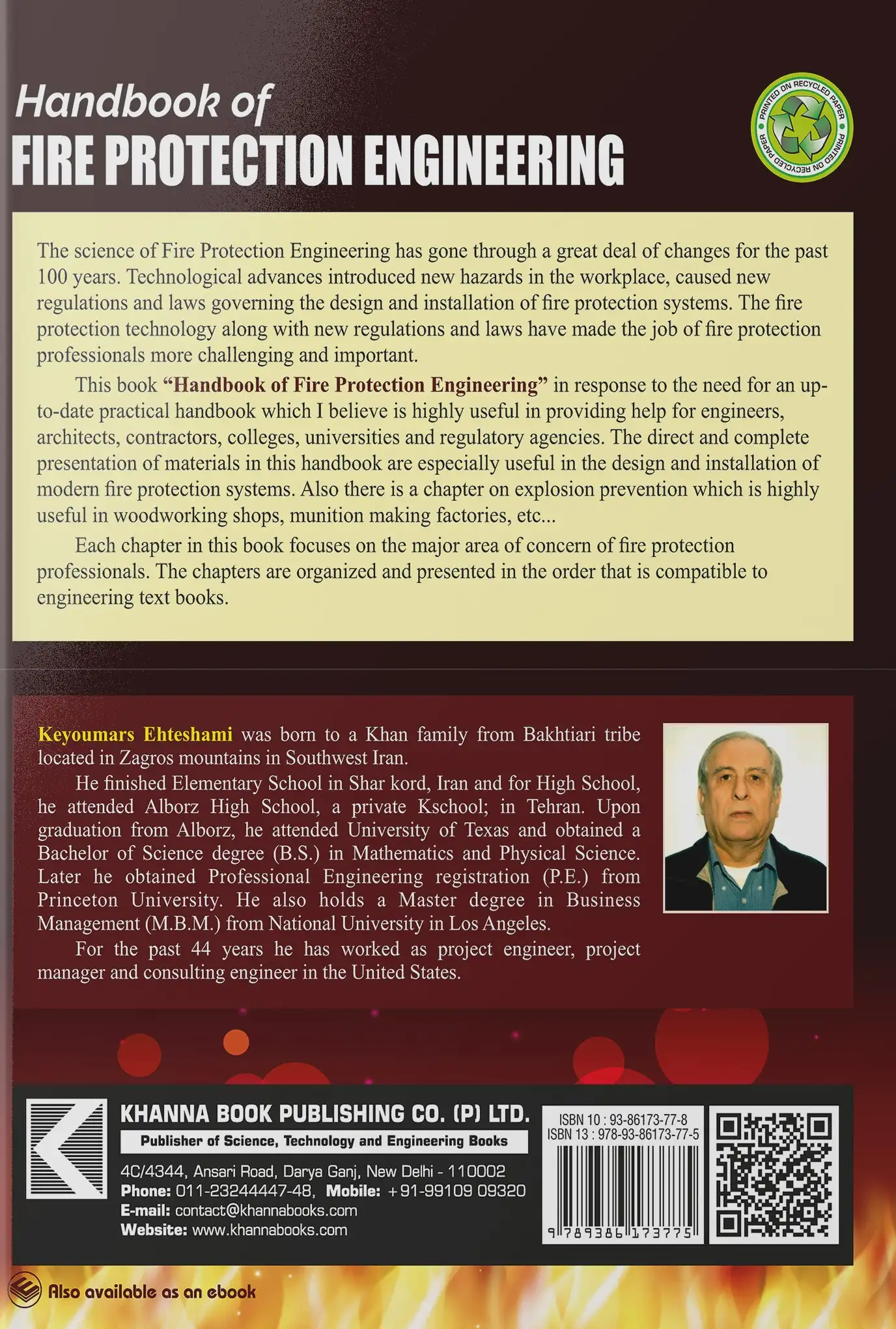 Handbook of
FIRE PROTECTION ENGINEERING

PRINTED ON RECYCLED PAPER PRINTED ON RECYCLED PAPER

The science of Fire Protection Engineering has gone through a great deal of changes for the past 100 years. Technological advances introduced new hazards in the workplace, caused new regulations and laws governing the design and installation of fire protection systems. The fire protection technology along with new regulations and laws have made the job of fire protection professionals more challenging and important.

This book "Handbook of Fire Protection Engineering" in response to the need for an up-to-date practical handbook which I believe is highly useful in providing help for engineers, architects, contractors, colleges, universities and regulatory agencies. The direct and complete presentation of materials in this handbook are especially useful in the design and installation of modern fire protection systems. Also there is a chapter on explosion prevention which is highly useful in woodworking shops, munition making factories, etc...

Each chapter in this book focuses on the major area of concern of fire protection professionals. The chapters are organized and presented in the order that is compatible to engineering text books.

Keyoumars Ehteshami was born to a Khan family from Bakhtiari tribe located in Zagros mountains in Southwest Iran.

He finished Elementary School in Shar kord, Iran and for High School, he attended Alborz High School, a private Kschool; in Tehran. Upon graduation from Alborz, he attended University of Texas and obtained a Bachelor of Science degree (B.S.) in Mathematics and Physical Science. Later he obtained Professional Engineering registration (P.E.) from Princeton University. He also holds a Master degree in Business Management (M.B.M.) from National University in Los Angeles.

For the past 44 years he has worked as project engineer, project manager and consulting engineer in the United States.

KHANNA BOOK PUBLISHING CO. (P) LTD.
Publisher of Science, Technology and Engineering Books
4C/4344, Ansari Road, Darya Ganj, New Delhi - 110002
Phone: 011-23244447-48, Mobile: +91-99109 09320
E-mail: contact@khannabooks.com
Website: www.khannabooks.com

ISBN 10 : 93-86173-77-8
ISBN 13 : 978-93-86173-77-5
9 789386 173775

Also available as an ebook